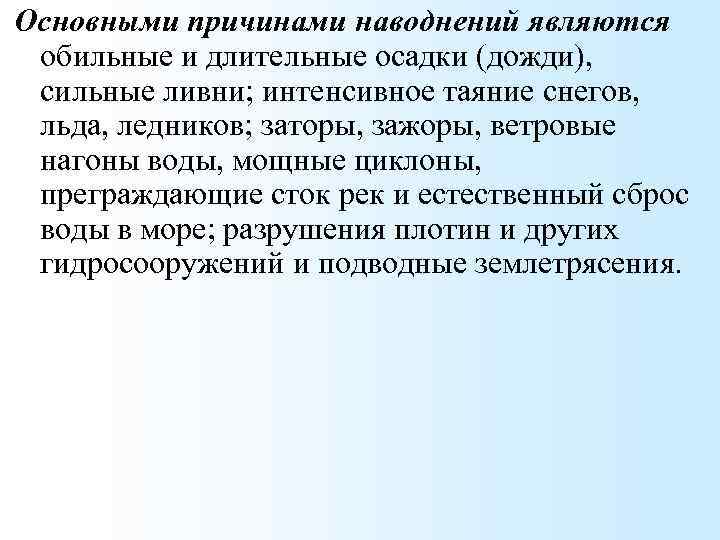 Основными причинами наводнений являются обильные и длительные осадки (дожди), сильные ливни; интенсивное таяние снегов, льда, ледников; заторы, зажоры, ветровые нагоны воды, мощные циклоны, преграждающие сток рек и естественный сброс воды в море; разрушения плотин и других гидросооружений и подводные землетрясения.